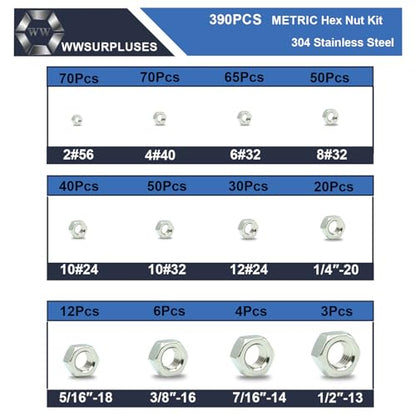 WW
WWSURPLUSES

390PCS METRIC Hex Nut Kit
304 Stainless Steel

| 70Pcs | 70Pcs | 65Pcs | 50Pcs |
|---|---|---|---|
| 2#56 | 4#40 | 6#32 | 8#32 |

| 40Pcs | 50Pcs | 30Pcs | 20Pcs |
|---|---|---|---|
| 10#24 | 10#32 | 12#24 | 1/4"-20 |

| 12Pcs | 6Pcs | 4Pcs | 3Pcs |
|---|---|---|---|
| 5/16"-18 | 3/8"-16 | 7/16"-14 | 1/2"-13 |